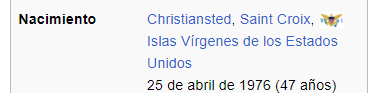 Nacimiento

Christiansted, Saint Croix, Islas Vírgenes de los Estados Unidos

25 de abril de 1976 (47 años)